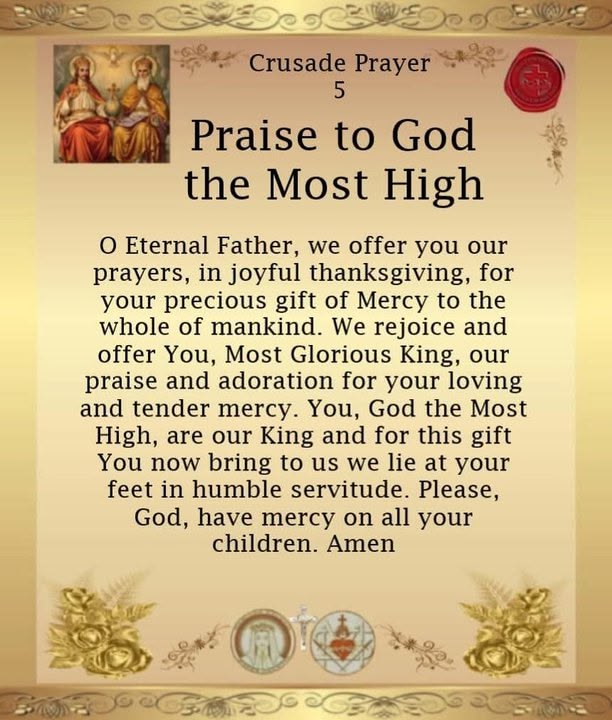 Crusade Prayer
5

Praise to God
the Most High

O Eternal Father, we offer you our prayers, in joyful thanksgiving, for your precious gift of Mercy to the whole of mankind. We rejoice and offer You, Most Glorious King, our praise and adoration for your loving and tender mercy. You, God the Most High, are our King and for this gift You now bring to us we lie at your feet in humble servitude. Please, God, have mercy on all your children. Amen